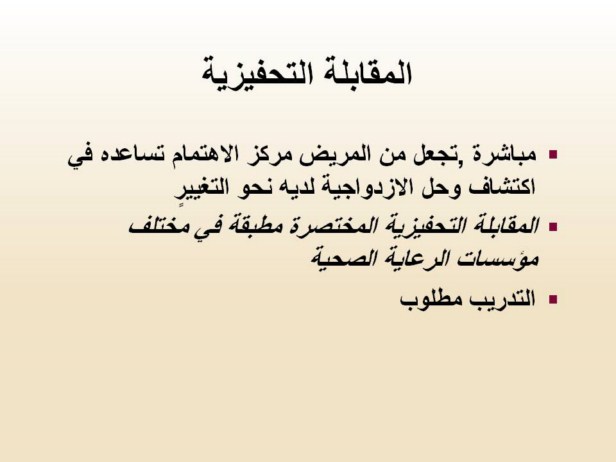 المقابلة التحفيزية

• مباشرة ,تجعل من المريض مركز الاهتمام تساعده في اكتشاف وحل الازدواجية لديه نحو التغيير

• المقابلة التحفيزية المختصرة مطبقة في مختلف مؤسسات الرعاية الصحية

• التدريب مطلوب